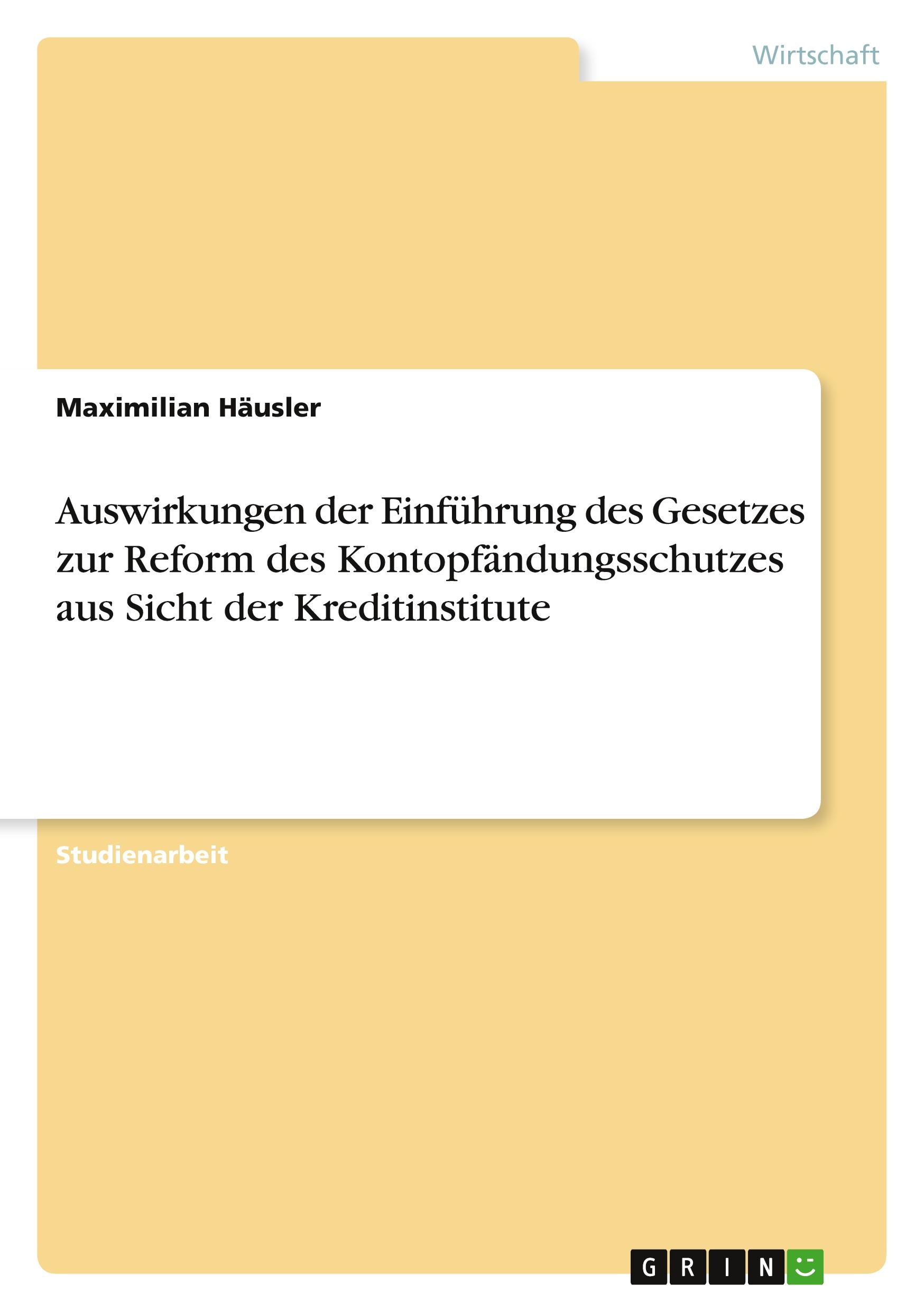 Wirtschaft

Maximilian Häusler

Auswirkungen der Einführung des Gesetzes zur Reform des Kontopfändungsschutzes aus Sicht der Kreditinstitute

Studienarbeit

GRIN